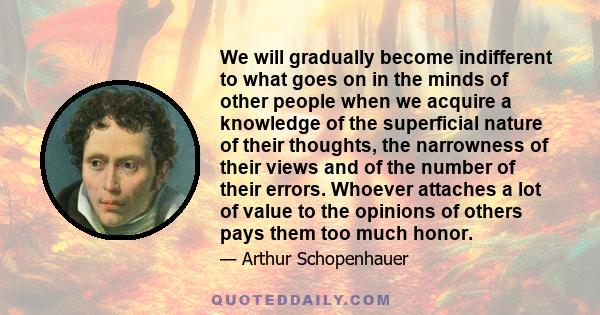 We will gradually become indifferent to what goes on in the minds of other people when we acquire a knowledge of the superficial nature of their thoughts, the narrowness of their views and of the number of their errors. Whoever attaches a lot of value to the opinions of others pays them too much honor.

— Arthur Schopenhauer

QUOTEDDAILY.COM